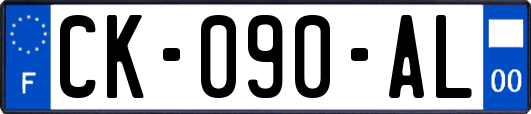 F
CK-090-AL
00